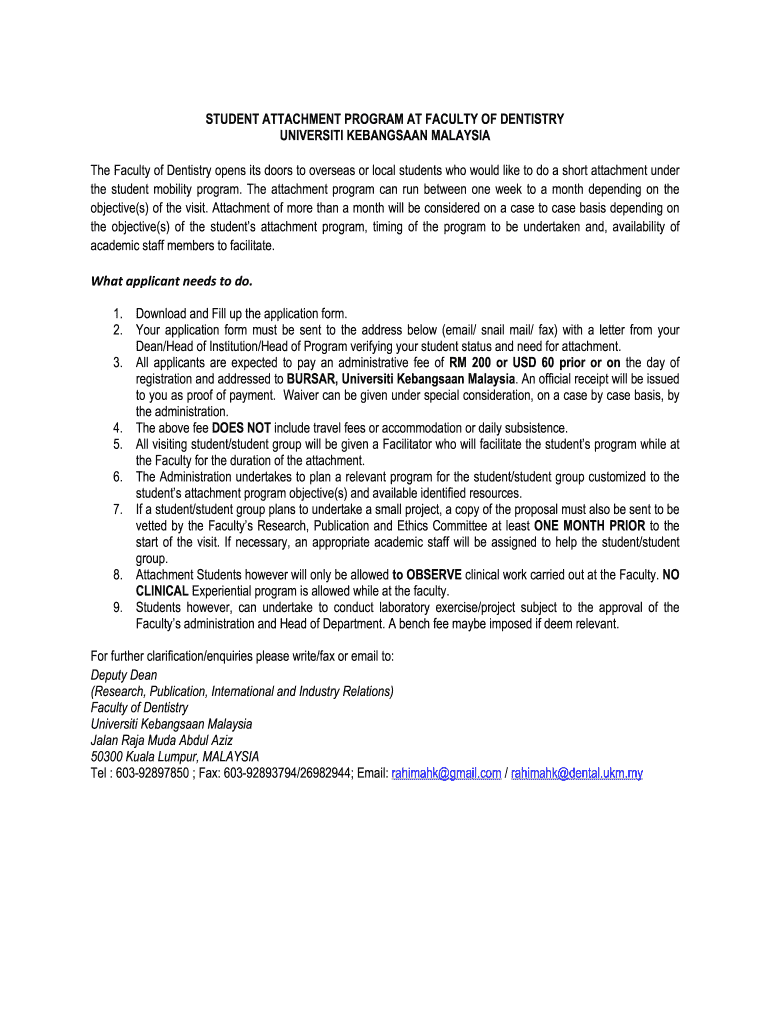 STUDENT ATTACHMENT PROGRAM AT FACULTY OF DENTISTRY
UNIVERSITI KEBANGSAAN MALAYSIA

The Faculty of Dentistry opens its doors to overseas or local students who would like to do a short attachment under the student mobility program. The attachment program can run between one week to a month depending on the objective(s) of the visit. Attachment of more than a month will be considered on a case to case basis depending on the objective(s) of the student's attachment program, timing of the program to be undertaken and, availability of academic staff members to facilitate.

What applicant needs to do.

1. Download and Fill up the application form.
2. Your application form must be sent to the address below (email/ snail mail/ fax) with a letter from your Dean/Head of Institution/Head of Program verifying your student status and need for attachment.
3. All applicants are expected to pay an administrative fee of RM 200 or USD 60 prior or on the day of registration and addressed to BURSAR, Universiti Kebangsaan Malaysia. An official receipt will be issued to you as proof of payment. Waiver can be given under special consideration, on a case by case basis, by the administration.
4. The above fee DOES NOT include travel fees or accommodation or daily subsistence.
5. All visiting student/student group will be given a Facilitator who will facilitate the student's program while at the Faculty for the duration of the attachment.
6. The Administration undertakes to plan a relevant program for the student/student group customized to the student's attachment program objective(s) and available identified resources.
7. If a student/student group plans to undertake a small project, a copy of the proposal must also be sent to be vetted by the Faculty's Research, Publication and Ethics Committee at least ONE MONTH PRIOR to the start of the visit. If necessary, an appropriate academic staff will be assigned to help the student/student group.
8. Attachment Students however will only be allowed to OBSERVE clinical work carried out at the Faculty. NO CLINICAL Experiential program is allowed while at the faculty.
9. Students however, can undertake to conduct laboratory exercise/project subject to the approval of the Faculty's administration and Head of Department. A bench fee maybe imposed if deem relevant.

For further clarification/enquiries please write/fax or email to:
Deputy Dean
(Research, Publication, International and Industry Relations)
Faculty of Dentistry
Universiti Kebangsaan Malaysia
Jalan Raja Muda Abdul Aziz
50300 Kuala Lumpur, MALAYSIA
Tel : 603-92897850 ; Fax: 603-92893794/26982944; Email: rahimahk@gmail.com / rahimahk@dental.ukm.my